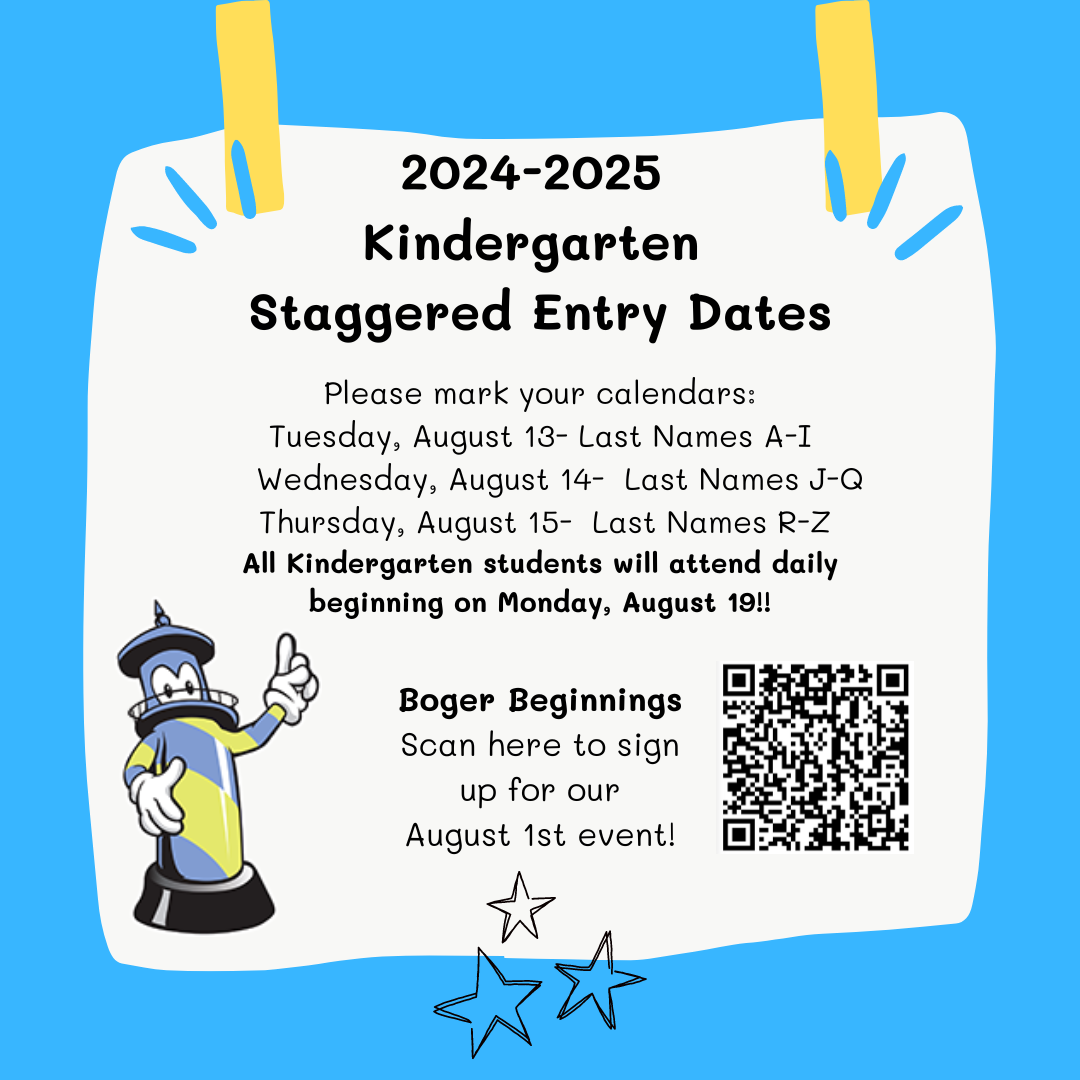 2024-2025
Kindergarten
Staggered Entry Dates

Please mark your calendars:
Tuesday, August 13- Last Names A-I
Wednesday, August 14- Last Names J-Q
Thursday, August 15- Last Names R-Z
All Kindergarten students will attend daily beginning on Monday, August 19!!

Boger Beginnings
Scan here to sign up for our August 1st event!